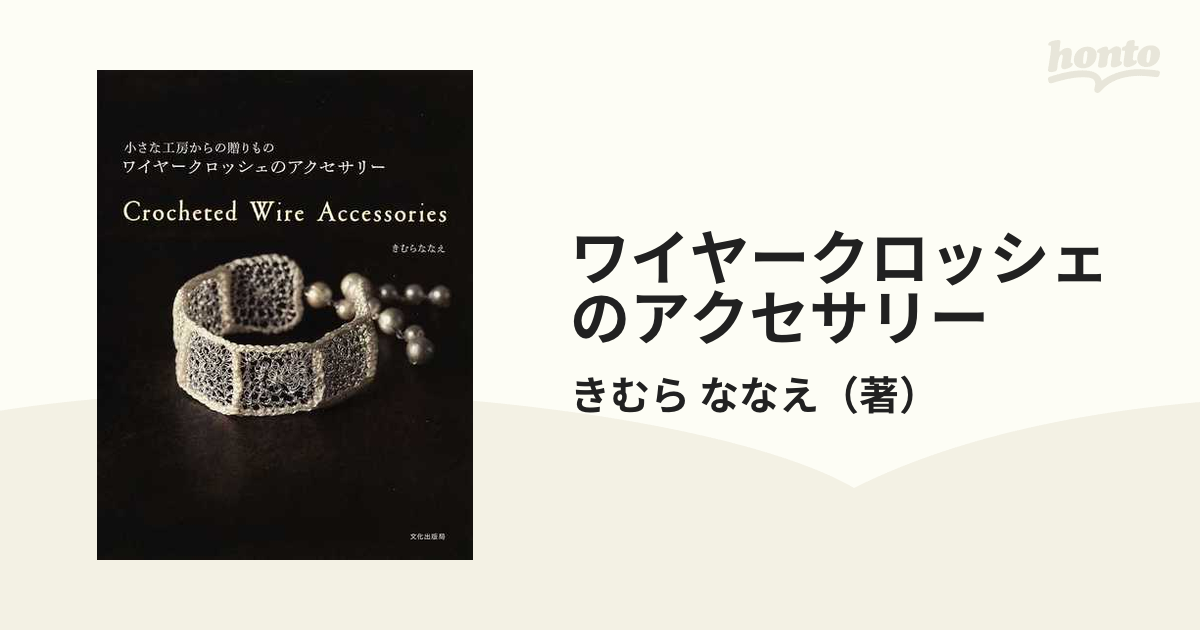 honto

小さな工房からの贈りもの
ワイヤークロッシェのアクセサリー

Crocheted Wire Accessories

きむらななえ

文化出版局

ワイヤークロッシェのアクセサリー

きむら ななえ（著）